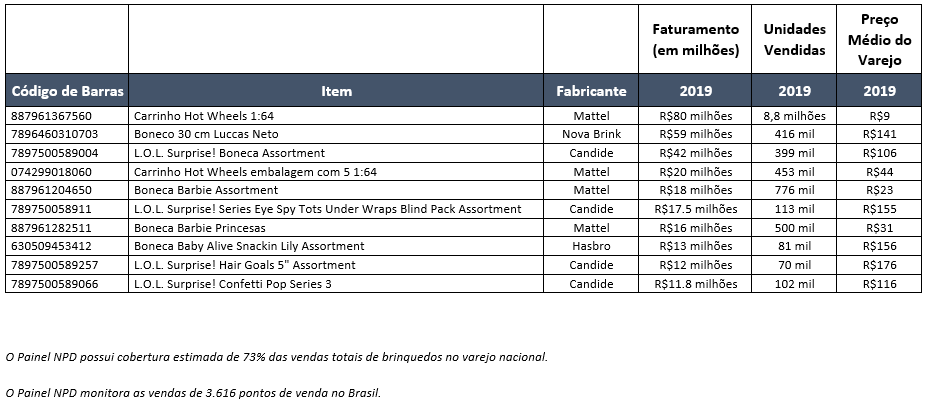 |  |  |  | Faturamento (em milhões) | Unidades Vendidas | Preço Médio do Varejo |
|---|---|---|---|---|---|
| Código de Barras | Item | Fabricante | 2019 | 2019 | 2019 |
| 887961367560 | Carrinho Hot Wheels 1:64 | Mattel | R$80 milhões | 8,8 milhões | R$9 |
| 7896460310703 | Boneco 30 cm Luccas Neto | Nova Brink | R$59 milhões | 416 mil | R$141 |
| 7897500589004 | L.O.L. Surprise! Boneca Assortment | Candide | R$42 milhões | 399 mil | R$106 |
| 074299018060 | Carrinho Hot Wheels embalagem com 5 1:64 | Mattel | R$20 milhões | 453 mil | R$44 |
| 887961204650 | Boneca Barbie Assortment | Mattel | R$18 milhões | 776 mil | R$23 |
| 789750058911 | L.O.L. Surprise! Series Eye Spy Tots Under Wraps Blind Pack Assortment | Candide | R$17.5 milhões | 113 mil | R$155 |
| 887961282511 | Boneca Barbie Princesas | Mattel | R$16 milhões | 500 mil | R$31 |
| 630509453412 | Boneca Baby Alive Snackin Lily Assortment | Hasbro | R$13 milhões | 81 mil | R$156 |
| 7897500589257 | L.O.L. Surprise! Hair Goals 5" Assortment | Candide | R$12 milhões | 70 mil | R$176 |
| 7897500589066 | L.O.L. Surprise! Confetti Pop Series 3 | Candide | R$11.8 milhões | 102 mil | R$116 |

O Painel NPD possui cobertura estimada de 73% das vendas totais de brinquedos no varejo nacional.

O Painel NPD monitora as vendas de 3.616 pontos de venda no Brasil.